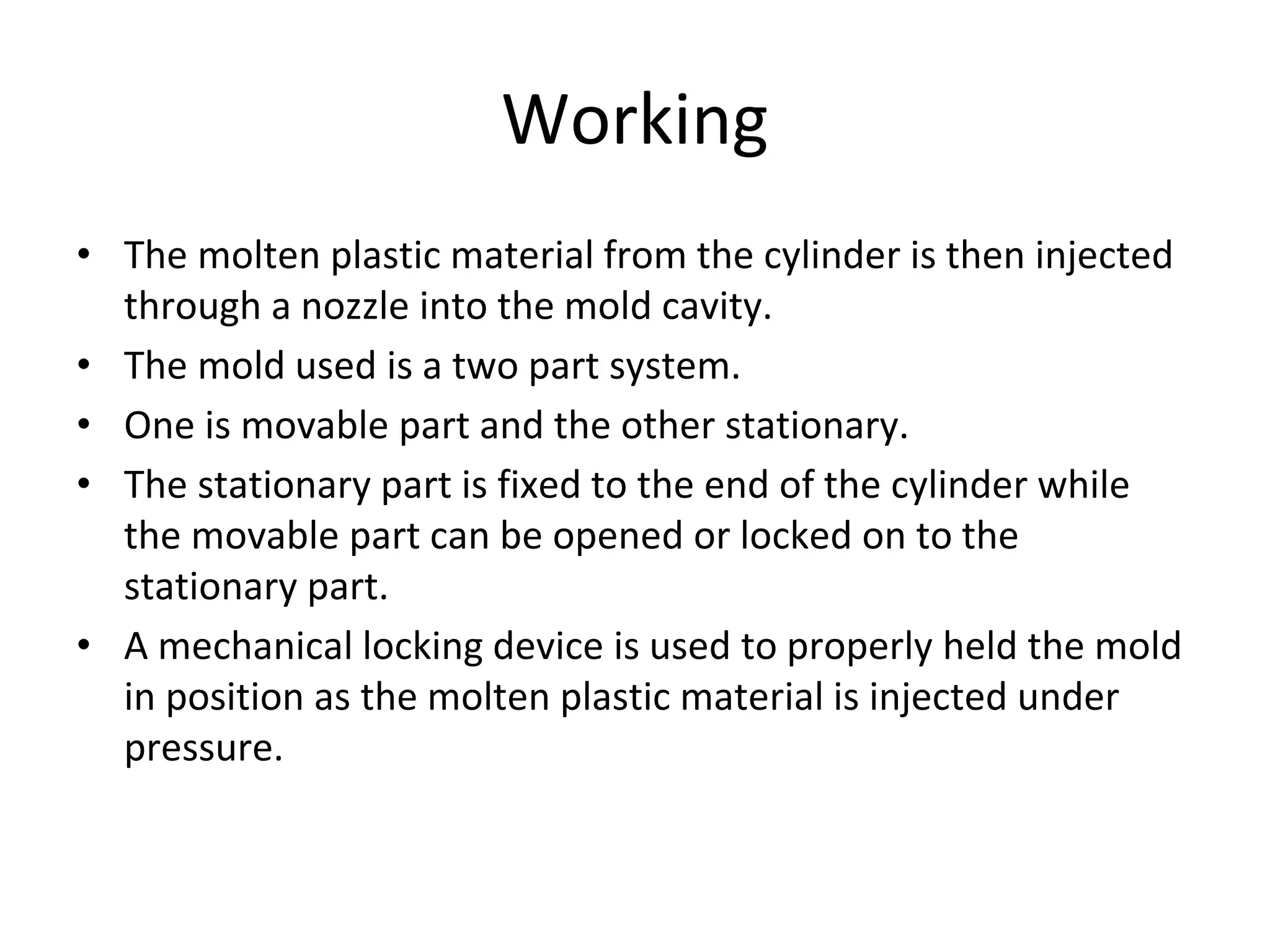 Working

• The molten plastic material from the cylinder is then injected through a nozzle into the mold cavity.
• The mold used is a two part system.
• One is movable part and the other stationary.
• The stationary part is fixed to the end of the cylinder while the movable part can be opened or locked on to the stationary part.
• A mechanical locking device is used to properly held the mold in position as the molten plastic material is injected under pressure.